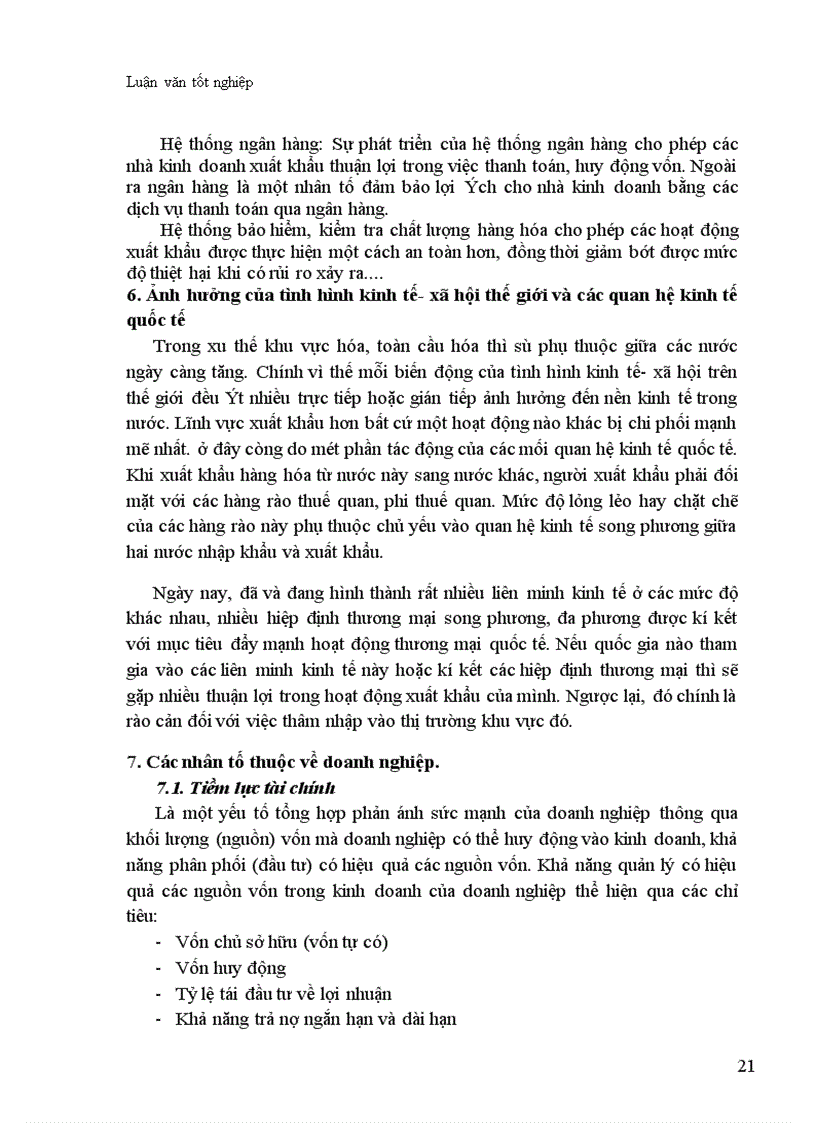 Luận văn tốt nghiệp

Hệ thống ngân hàng: Sự phát triển của hệ thống ngân hàng cho phép các nhà kinh doanh xuất khẩu thuận lợi trong việc thanh toán, huy động vốn. Ngoài ra ngân hàng là một nhân tố đảm bảo lợi Ých cho nhà kinh doanh bằng các dịch vụ thanh toán qua ngân hàng.

Hệ thống bảo hiểm, kiểm tra chất lượng hàng hóa cho phép các hoạt động xuất khẩu được thực hiện một cách an toàn hơn, đồng thời giảm bớt được mức độ thiệt hại khi có rủi ro xảy ra....

6. Ảnh hưởng của tình hình kinh tế- xã hội thế giới và các quan hệ kinh tế quốc tế

Trong xu thế khu vực hóa, toàn cầu hóa thì sù phụ thuộc giữa các nước ngày càng tăng. Chính vì thế mỗi biến động của tình hình kinh tế- xã hội trên thế giới đều Ýt nhiều trực tiếp hoặc gián tiếp ảnh hưởng đến nền kinh tế trong nước. Lĩnh vực xuất khẩu hơn bất cứ một hoạt động nào khác bị chi phối mạnh mẽ nhất. ở đây còng do mét phần tác động của các mối quan hệ kinh tế quốc tế. Khi xuất khẩu hàng hóa từ nước này sang nước khác, người xuất khẩu phải đối mặt với các hàng rào thuế quan, phi thuế quan. Mức độ lỏng lẻo hay chặt chẽ của các hàng rào này phụ thuộc chủ yếu vào quan hệ kinh tế song phương giữa hai nước nhập khẩu và xuất khẩu.

Ngày nay, đã và đang hình thành rất nhiều liên minh kinh tế ở các mức độ khác nhau, nhiều hiệp định thương mại song phương, đa phương được kí kết với mục tiêu đẩy mạnh hoạt động thương mại quốc tế. Nếu quốc gia nào tham gia vào các liên minh kinh tế này hoặc kí kết các hiệp định thương mại thì sẽ gặp nhiều thuận lợi trong hoạt động xuất khẩu của mình. Ngược lại, đó chính là rào cản đối với việc thâm nhập vào thị trường khu vực đó.

7. Các nhân tố thuộc về doanh nghiệp.

7.1. Tiềm lực tài chính

Là một yếu tố tổng hợp phản ánh sức mạnh của doanh nghiệp thông qua khối lượng (nguồn) vốn mà doanh nghiệp có thể huy động vào kinh doanh, khả năng phân phối (đầu tư) có hiệu quả các nguồn vốn. Khả năng quản lý có hiệu quả các nguồn vốn trong kinh doanh của doanh nghiệp thể hiện qua các chỉ tiêu:

- Vốn chủ sở hữu (vốn tự có)
- Vốn huy động
- Tỷ lệ tái đầu tư về lợi nhuận
- Khả năng trả nợ ngắn hạn và dài hạn

21